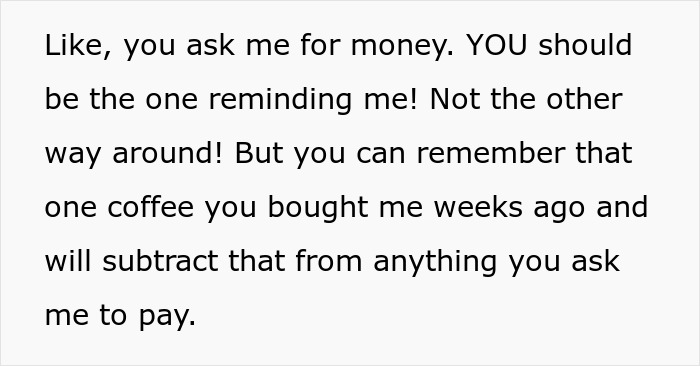 Like, you ask me for money. YOU should be the one reminding me! Not the other way around! But you can remember that one coffee you bought me weeks ago and will subtract that from anything you ask me to pay.